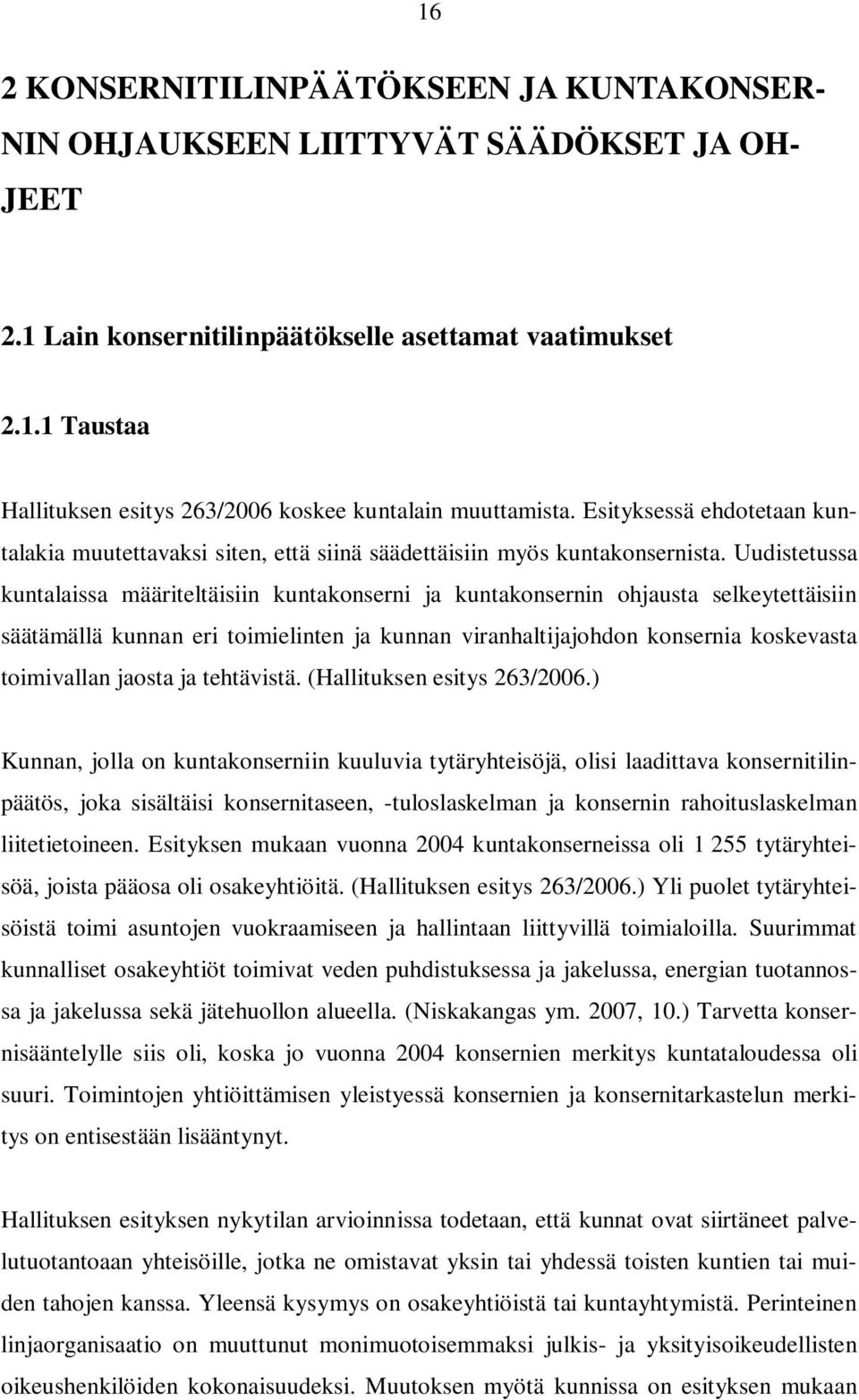 16

2 KONSERNITILINPÄÄTÖKSEEN JA KUNTAKONSERNIN OHJAUKSEEN LIITTYVÄT SÄÄDÖKSET JA OHJEET

2.1 Lain konsernitilinpäätökselle asettamat vaatimukset

2.1.1 Taustaa

Hallituksen esitys 263/2006 koskee kuntalain muuttamista. Esityksessä ehdotetaan kuntalakia muutettavaksi siten, että siinä säädettäisiin myös kuntakonsernista. Uudistetussa kuntalaissa määriteltäisiin kuntakonserni ja kuntakonsernin ohjausta selkeytettäisiin säätämällä kunnan eri toimielinten ja kunnan viranhaltijajohdon konsernia koskevasta toimivallan jaosta ja tehtävistä. (Hallituksen esitys 263/2006.)

Kunnan, jolla on kuntakonserniin kuuluvia tytäryhteisöjä, olisi laadittava konsernitilinpäätös, joka sisältäisi konsernitaseen, -tuloslaskelman ja konsernin rahoituslaskelman liitetietoineen. Esityksen mukaan vuonna 2004 kuntakonserneissa oli 1 255 tytäryhteisöä, joista pääosa oli osakeyhtiöitä. (Hallituksen esitys 263/2006.) Yli puolet tytäryhteisöistä toimi asuntojen vuokraamiseen ja hallintaan liittyvillä toimialoilla. Suurimmat kunnalliset osakeyhtiöt toimivat veden puhdistuksessa ja jakelussa, energian tuotannossa ja jakelussa sekä jätehuollon alueella. (Niskakangas ym. 2007, 10.) Tarvetta konsernisääntelylle siis oli, koska jo vuonna 2004 konsernien merkitys kuntataloudessa oli suuri. Toimintojen yhtiöittämisen yleistyessä konsernien ja konsernitarkastelun merkitys on entisestään lisääntynyt.

Hallituksen esityksen nykytilan arvioinnissa todetaan, että kunnat ovat siirtäneet palvelutuotantoaan yhteisöille, jotka ne omistavat yksin tai yhdessä toisten kuntien tai muiden tahojen kanssa. Yleensä kysymys on osakeyhtiöistä tai kuntayhtymistä. Perinteinen linjaorganisaatio on muuttunut monimuotoisemmaksi julkis- ja yksityisoikeudellisten oikeushenkilöiden kokonaisuudeksi. Muutoksen myötä kunnissa on esityksen mukaan